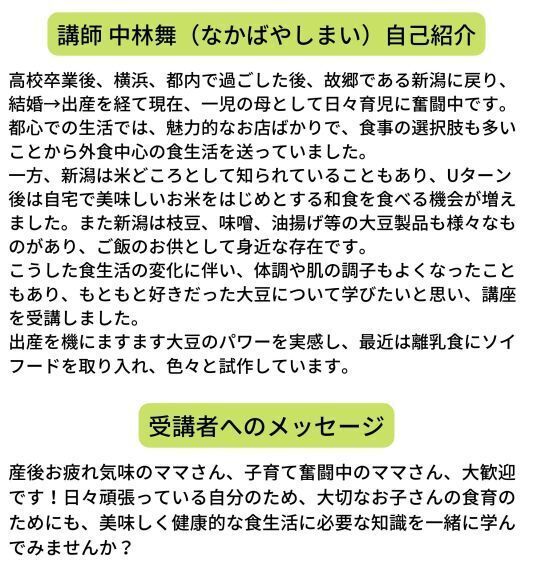 講師 中林舞（なかばやしまい）自己紹介

高校卒業後、横浜、都内で過ごした後、故郷である新潟に戻り、結婚→出産を経て現在、一児の母として日々育児に奮闘中です。
都心での生活では、魅力的なお店ばかりで、食事の選択肢も多いことから外食中心の食生活を送っていました。
一方、新潟は米どころとして知られていることもあり、Uターン後は自宅で美味しいお米をはじめとする和食を食べる機会が増えました。また新潟は枝豆、味噌、油揚げ等の大豆製品も様々なものがあり、ご飯のお供として身近な存在です。
こうした食生活の変化に伴い、体調や肌の調子もよくなったこともあり、もともと好きだった大豆について学びたいと思い、講座を受講しました。
出産を機にますます大豆のパワーを実感し、最近は離乳食にソイフードを取り入れ、色々と試作しています。

受講者へのメッセージ

産後お疲れ気味のママさん、子育て奮闘中のママさん、大歓迎です！日々頑張っている自分のため、大切なお子さんの食育のためにも、美味しく健康的な食生活に必要な知識を一緒に学んでみませんか？